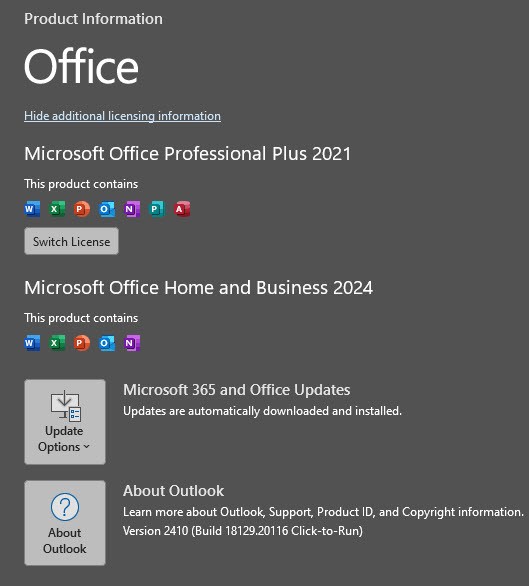 Product Information

Office

Hide additional licensing information

Microsoft Office Professional Plus 2021

This product contains

W X P O N P A

Switch License

Microsoft Office Home and Business 2024

This product contains

W X P O N

Update Options

Microsoft 365 and Office Updates

Updates are automatically downloaded and installed.

About Outlook

About Outlook

Learn more about Outlook, Support, Product ID, and Copyright information.

Version 2410 (Build 18129.20116 Click-to-Run)